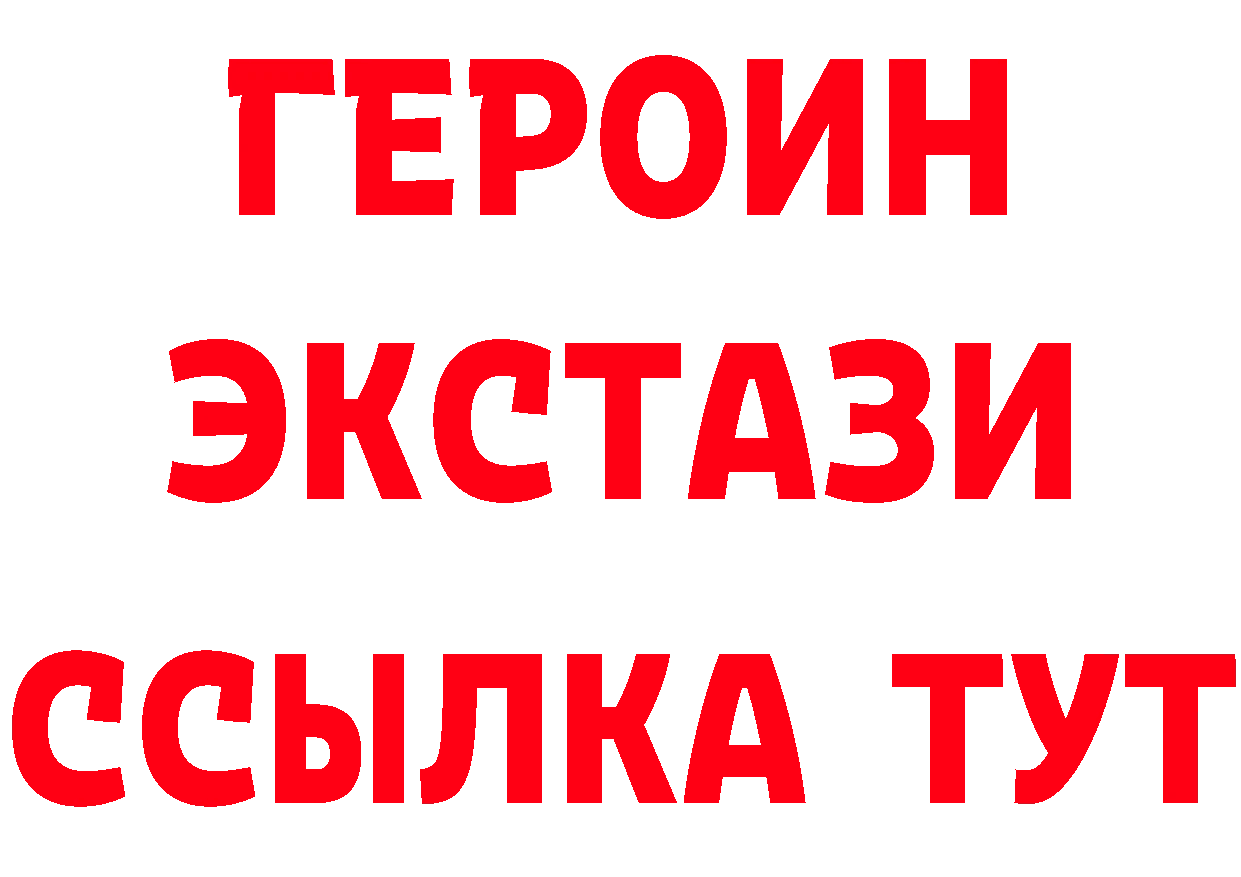 ГЕРОИН
ЭКСТАЗИ
ССЫЛКА ТУТ